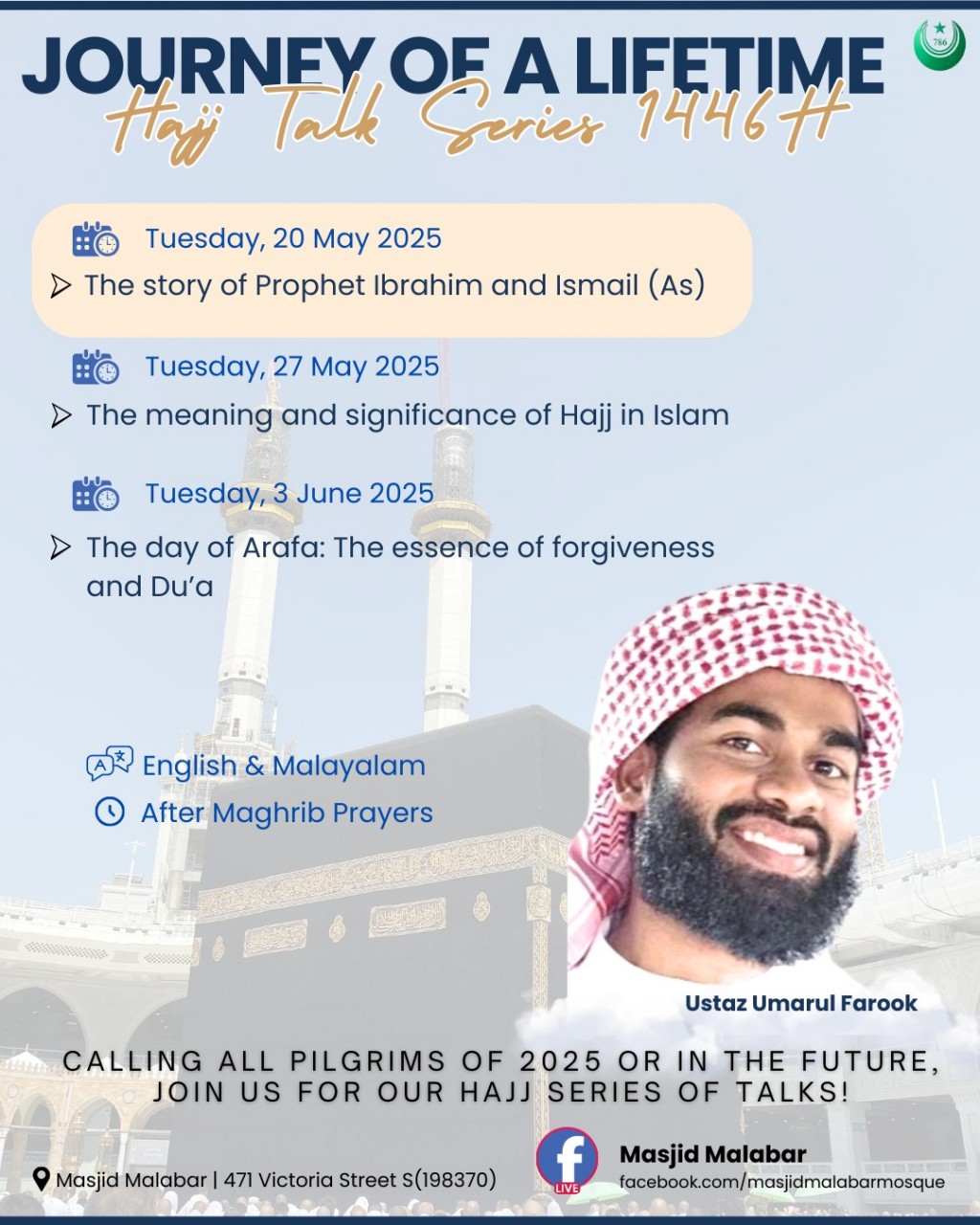 786

JOURNEY OF A LIFETIME
Hajj Talk Series 1446H

Tuesday, 20 May 2025
The story of Prophet Ibrahim and Ismail (As)

Tuesday, 27 May 2025
The meaning and significance of Hajj in Islam

Tuesday, 3 June 2025
The day of Arafa: The essence of forgiveness and Du'a

English & Malayalam
After Maghrib Prayers

Ustaz Umarul Farook

CALLING ALL PILGRIMS OF 2025 OR IN THE FUTURE, JOIN US FOR OUR HAJJ SERIES OF TALKS!

Masjid Malabar | 471 Victoria Street S(198370)

LIVE
Masjid Malabar
facebook.com/masjidmalabarmosque